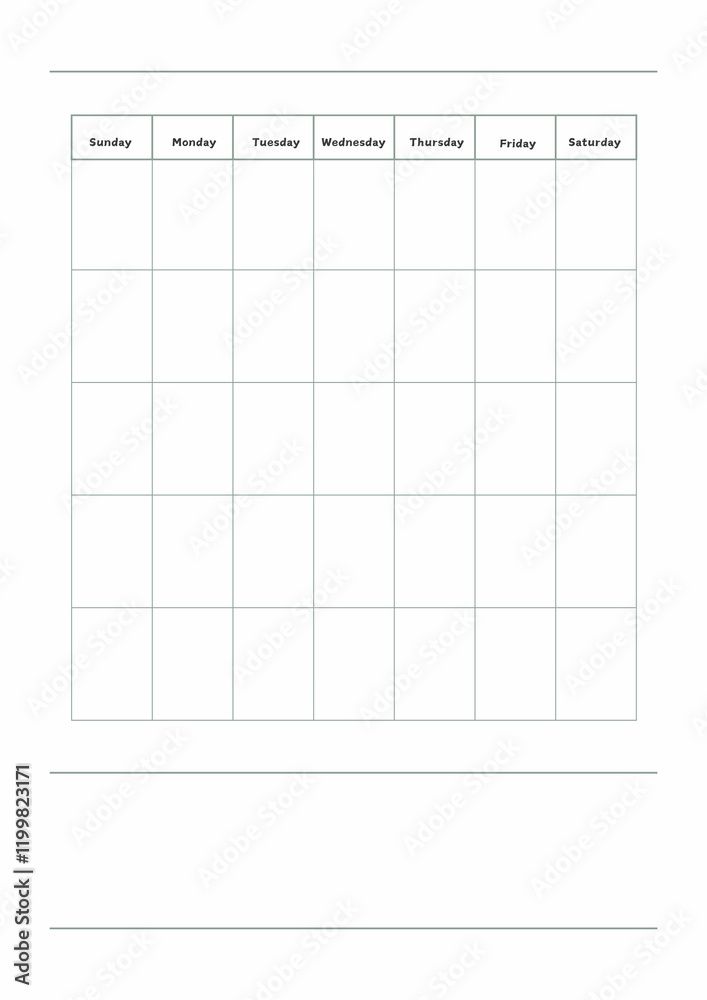 | Sunday | Monday | Tuesday | Wednesday | Thursday | Friday | Saturday |
|---|---|---|---|---|---|---|
| | | | | | | |
| | | | | | | |
| | | | | | | |
| | | | | | | |
| | | | | | | |

Adobe Stock | #1199823171